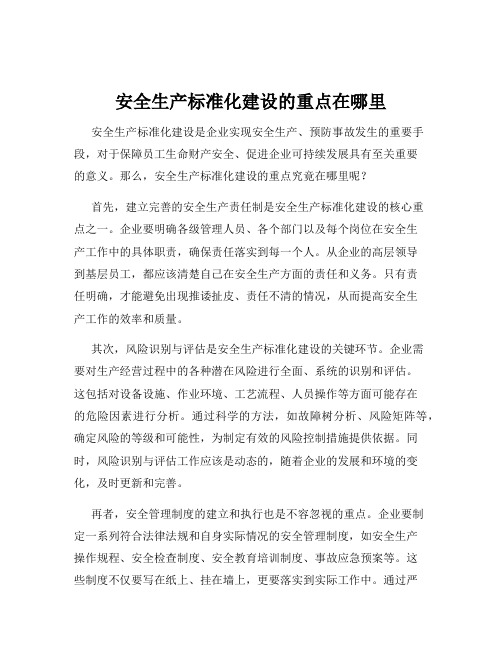 安全生产标准化建设的重点在哪里

安全生产标准化建设是企业实现安全生产、预防事故发生的重要手段，对于保障员工生命财产安全、促进企业可持续发展具有至关重要的意义。那么，安全生产标准化建设的重点究竟在哪里呢？

首先，建立完善的安全生产责任制是安全生产标准化建设的核心重点之一。企业要明确各级管理人员、各个部门以及每个岗位在安全生产工作中的具体职责，确保责任落实到每一个人。从企业的高层领导到基层员工，都应该清楚自己在安全生产方面的责任和义务。只有责任明确，才能避免出现推诿扯皮、责任不清的情况，从而提高安全生产工作的效率和质量。

其次，风险识别与评估是安全生产标准化建设的关键环节。企业需要对生产经营过程中的各种潜在风险进行全面、系统的识别和评估。这包括对设备设施、作业环境、工艺流程、人员操作等方面可能存在的危险因素进行分析。通过科学的方法，如故障树分析、风险矩阵等，确定风险的等级和可能性，为制定有效的风险控制措施提供依据。同时，风险识别与评估工作应该是动态的，随着企业的发展和环境的变化，及时更新和完善。

再者，安全管理制度的建立和执行也是不容忽视的重点。企业要制定一系列符合法律法规和自身实际情况的安全管理制度，如安全生产操作规程、安全检查制度、安全教育培训制度、事故应急预案等。这些制度不仅要写在纸上、挂在墙上，更要落实到实际工作中。通过严